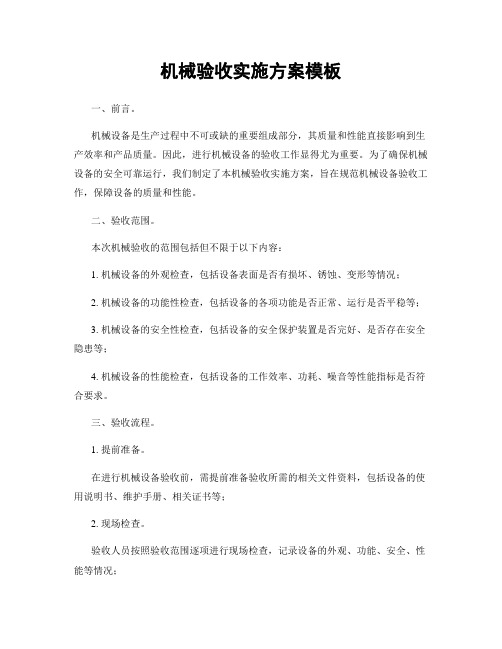 机械验收实施方案模板

一、前言。

机械设备是生产过程中不可或缺的重要组成部分，其质量和性能直接影响到生产效率和产品质量。因此，进行机械设备的验收工作显得尤为重要。为了确保机械设备的安全可靠运行，我们制定了本机械验收实施方案，旨在规范机械设备验收工作，保障设备的质量和性能。

二、验收范围。

本次机械验收的范围包括但不限于以下内容：

1. 机械设备的外观检查，包括设备表面是否有损坏、锈蚀、变形等情况；

2. 机械设备的功能性检查，包括设备的各项功能是否正常、运行是否平稳等；

3. 机械设备的安全性检查，包括设备的安全保护装置是否完好、是否存在安全隐患等；

4. 机械设备的性能检查，包括设备的工作效率、功耗、噪音等性能指标是否符合要求。

三、验收流程。

1. 提前准备。

在进行机械设备验收前，需提前准备验收所需的相关文件资料，包括设备的使用说明书、维护手册、相关证书等；

2. 现场检查。

验收人员按照验收范围逐项进行现场检查，记录设备的外观、功能、安全、性能等情况；